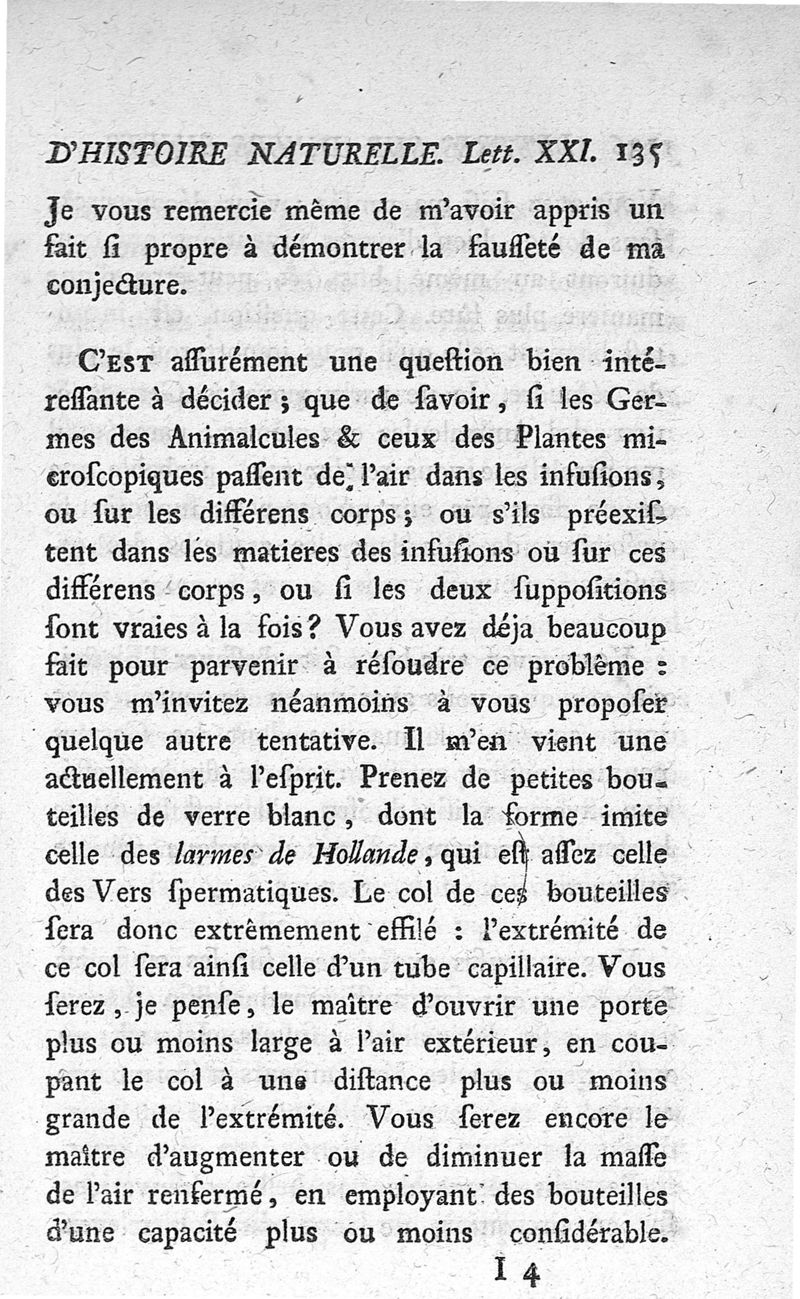 D'HISTOIRE NATURELLE. Lett. XXI. 135

Je vous remercie même de m'avoir appris un fait ſi propre à démontrer la fauſſeté de ma conjecture.

C'EST aſſurément une queſtion bien intéreſſante à décider ; que de ſavoir, ſi les Germes des Animalcules & ceux des Plantes microſcopiques paſſent de l'air dans les infuſions, ou ſur les différens corps ; ou s'ils préexiſtent dans les matieres des infuſions ou ſur ces différens corps, ou ſi les deux ſuppoſitions ſont vraies à la fois ? Vous avez déja beaucoup fait pour parvenir à réſoudre ce problême : vous m'invitez néanmoins à vous propoſer quelque autre tentative. Il m'en vient une actuellement à l'eſprit. Prenez de petites bouteilles de verre blanc, dont la forme imite celle des larmes de Hollande, qui eſt aſſez celle des Vers ſpermatiques. Le col de ces bouteilles ſera donc extrêmement effilé : l'extrémité de ce col ſera ainſi celle d'un tube capillaire. Vous ſerez, je penſe, le maître d'ouvrir une porte plus ou moins large à l'air extérieur, en coupant le col à une diſtance plus ou moins grande de l'extrémité. Vous ſerez encore le maître d'augmenter ou de diminuer la maſſe de l'air renfermé, en employant des bouteilles d'une capacité plus ou moins conſidérable.

I 4